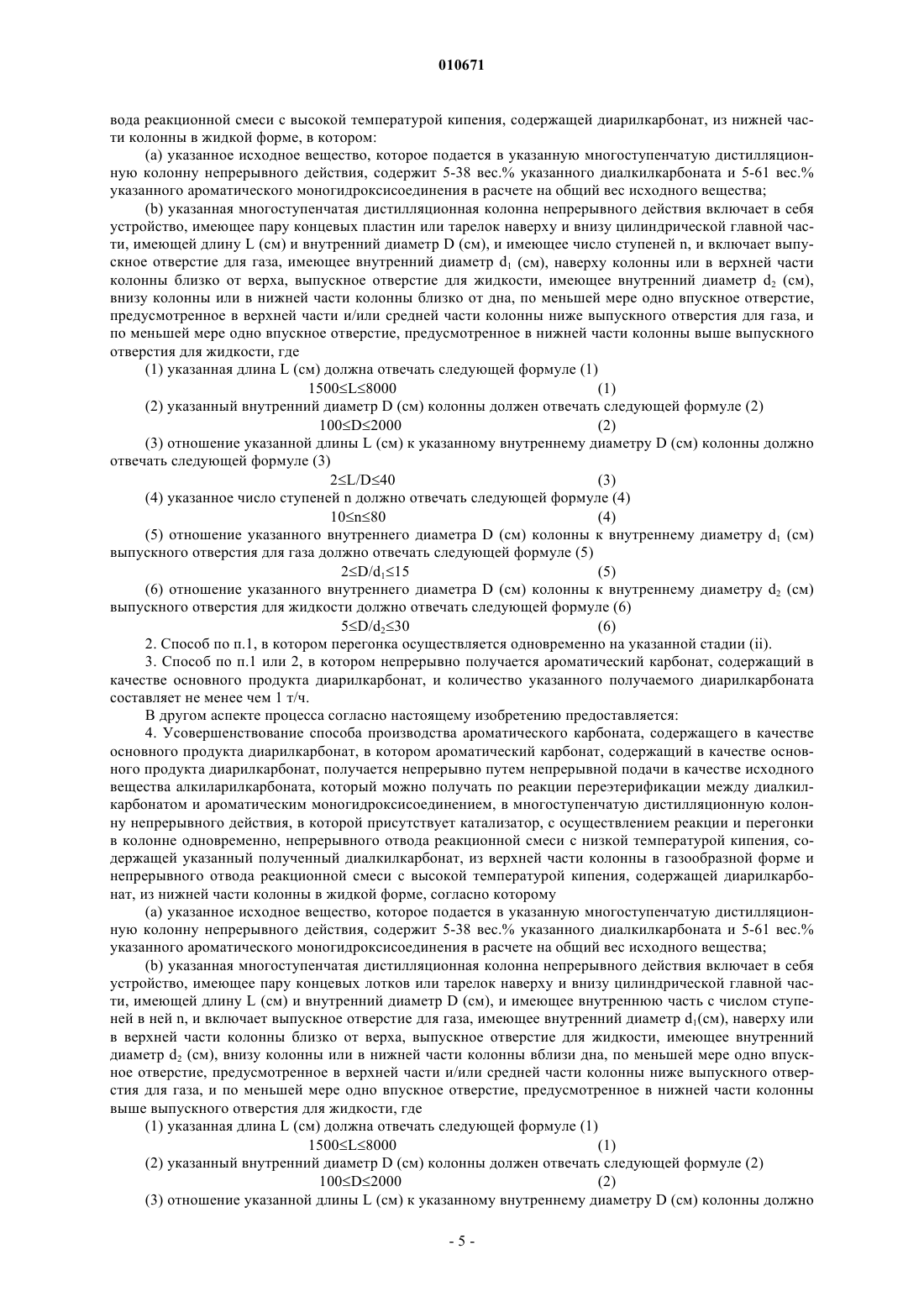 010671

вода реакционной смеси с высокой температурой кипения, содержащей диарилкарбонат, из нижней части колонны в жидкой форме, в котором:

(a) указанное исходное вещество, которое подается в указанную многоступенчатую дистилляционную колонну непрерывного действия, содержит 5-38 вес.% указанного диалкилкарбоната и 5-61 вес.% указанного ароматического моногидроксисоединения в расчете на общий вес исходного вещества;

(b) указанная многоступенчатая дистилляционная колонна непрерывного действия включает в себя устройство, имеющее пару концевых пластин или тарелок наверху и внизу цилиндрической главной части, имеющей длину L (см) и внутренний диаметр D (см), и имеющее число ступеней n, и включает выпускное отверстие для газа, имеющее внутренний диаметр $d_1$ (см), наверху колонны или в верхней части колонны близко от верха, выпускное отверстие для жидкости, имеющее внутренний диаметр $d_2$ (см), внизу колонны или в нижней части колонны близко от дна, по меньшей мере одно впускное отверстие, предусмотренное в верхней части и/или средней части колонны ниже выпускного отверстия для газа, и по меньшей мере одно впускное отверстие, предусмотренное в нижней части колонны выше выпускного отверстия для жидкости, где

(1) указанная длина L (см) должна отвечать следующей формуле (1)

$1500 \leq L \leq 8000$ (1)

(2) указанный внутренний диаметр D (см) колонны должен отвечать следующей формуле (2)

$100 \leq D \leq 2000$ (2)

(3) отношение указанной длины L (см) к указанному внутреннему диаметру D (см) колонны должно отвечать следующей формуле (3)

$2 \leq L/D \leq 40$ (3)

(4) указанное число ступеней n должно отвечать следующей формуле (4)

$10 \leq n \leq 80$ (4)

(5) отношение указанного внутреннего диаметра D (см) колонны к внутреннему диаметру $d_1$ (см) выпускного отверстия для газа должно отвечать следующей формуле (5)

$2 \leq D/d_1 \leq 15$ (5)

(6) отношение указанного внутреннего диаметра D (см) колонны к внутреннему диаметру $d_2$ (см) выпускного отверстия для жидкости должно отвечать следующей формуле (6)

$5 \leq D/d_2 \leq 30$ (6)

2. Способ по п.1, в котором перегонка осуществляется одновременно на указанной стадии (ii).

3. Способ по п.1 или 2, в котором непрерывно получается ароматический карбонат, содержащий в качестве основного продукта диарилкарбонат, и количество указанного получаемого диарилкарбоната составляет не менее чем 1 т/ч.

В другом аспекте процесса согласно настоящему изобретению предоставляется:

4. Усовершенствование способа производства ароматического карбоната, содержащего в качестве основного продукта диарилкарбонат, в котором ароматический карбонат, содержащий в качестве основного продукта диарилкарбонат, получается непрерывно путем непрерывной подачи в качестве исходного вещества алкиларилкарбоната, который можно получать по реакции переэтерификации между диалкилкарбонатом и ароматическим моногидроксисоединением, в многоступенчатую дистилляционную колонну непрерывного действия, в которой присутствует катализатор, с осуществлением реакции и перегонки в колонне одновременно, непрерывного отвода реакционной смеси с низкой температурой кипения, содержащей указанный полученный диалкилкарбонат, из верхней части колонны в газообразной форме и непрерывного отвода реакционной смеси с высокой температурой кипения, содержащей диарилкарбонат, из нижней части колонны в жидкой форме, согласно которому

(a) указанное исходное вещество, которое подается в указанную многоступенчатую дистилляционную колонну непрерывного действия, содержит 5-38 вес.% указанного диалкилкарбоната и 5-61 вес.% указанного ароматического моногидроксисоединения в расчете на общий вес исходного вещества;

(b) указанная многоступенчатая дистилляционная колонна непрерывного действия включает в себя устройство, имеющее пару концевых лотков или тарелок наверху и внизу цилиндрической главной части, имеющей длину L (см) и внутренний диаметр D (см), и имеющее внутреннюю часть с числом ступеней в ней n, и включает выпускное отверстие для газа, имеющее внутренний диаметр $d_1$(см), наверху или в верхней части колонны близко от верха, выпускное отверстие для жидкости, имеющее внутренний диаметр $d_2$ (см), внизу колонны или в нижней части колонны вблизи дна, по меньшей мере одно впускное отверстие, предусмотренное в верхней части и/или средней части колонны ниже выпускного отверстия для газа, и по меньшей мере одно впускное отверстие, предусмотренное в нижней части колонны выше выпускного отверстия для жидкости, где

(1) указанная длина L (см) должна отвечать следующей формуле (1)

$1500 \leq L \leq 8000$ (1)

(2) указанный внутренний диаметр D (см) колонны должен отвечать следующей формуле (2)

$100 \leq D \leq 2000$ (2)

(3) отношение указанной длины L (см) к указанному внутреннему диаметру D (см) колонны должно

- 5 -